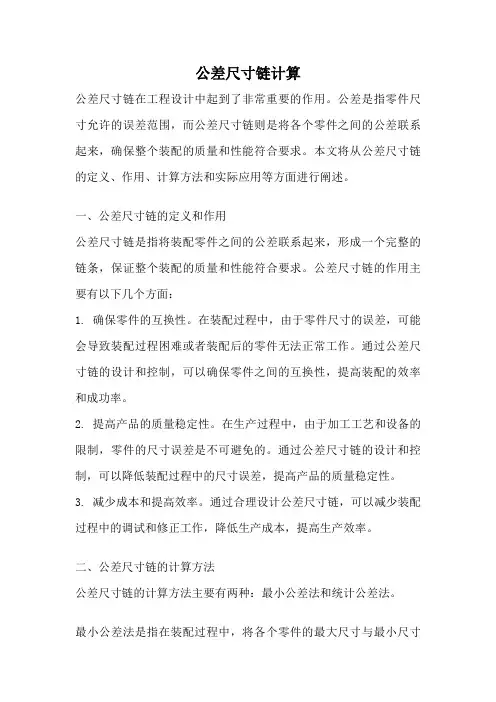 公差尺寸链计算

公差尺寸链在工程设计中起到了非常重要的作用。公差是指零件尺寸允许的误差范围，而公差尺寸链则是将各个零件之间的公差联系起来，确保整个装配的质量和性能符合要求。本文将从公差尺寸链的定义、作用、计算方法和实际应用等方面进行阐述。

一、公差尺寸链的定义和作用

公差尺寸链是指将装配零件之间的公差联系起来，形成一个完整的链条，保证整个装配的质量和性能符合要求。公差尺寸链的作用主要有以下几个方面：

1. 确保零件的互换性。在装配过程中，由于零件尺寸的误差，可能会导致装配过程困难或者装配后的零件无法正常工作。通过公差尺寸链的设计和控制，可以确保零件之间的互换性，提高装配的效率和成功率。

2. 提高产品的质量稳定性。在生产过程中，由于加工工艺和设备的限制，零件的尺寸误差是不可避免的。通过公差尺寸链的设计和控制，可以降低装配过程中的尺寸误差，提高产品的质量稳定性。

3. 减少成本和提高效率。通过合理设计公差尺寸链，可以减少装配过程中的调试和修正工作，降低生产成本，提高生产效率。

二、公差尺寸链的计算方法

公差尺寸链的计算方法主要有两种：最小公差法和统计公差法。

最小公差法是指在装配过程中，将各个零件的最大尺寸与最小尺寸